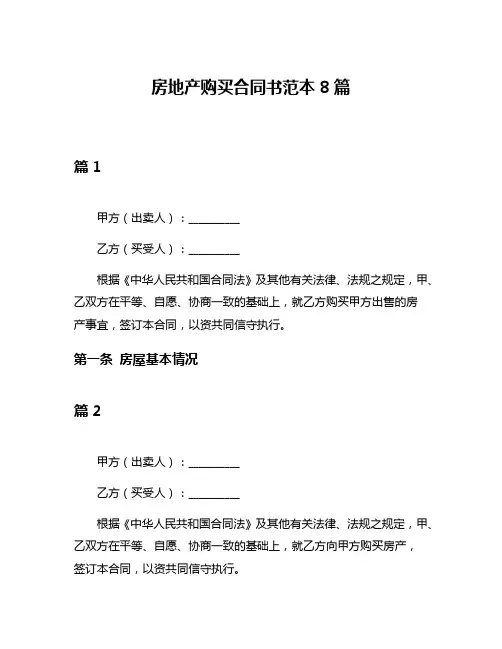 房地产购买合同书范本 8 篇

篇 1

甲方（出卖人）：__________

乙方（买受人）：__________

根据《中华人民共和国合同法》及其他有关法律、法规之规定，甲、乙双方在平等、自愿、协商一致的基础上，就乙方购买甲方出售的房产事宜，签订本合同，以资共同信守执行。

第一条 房屋基本情况

篇 2

甲方（出卖人）：__________

乙方（买受人）：__________

根据《中华人民共和国合同法》及其他有关法律、法规之规定，甲、乙双方在平等、自愿、协商一致的基础上，就乙方向甲方购买房产，签订本合同，以资共同信守执行。